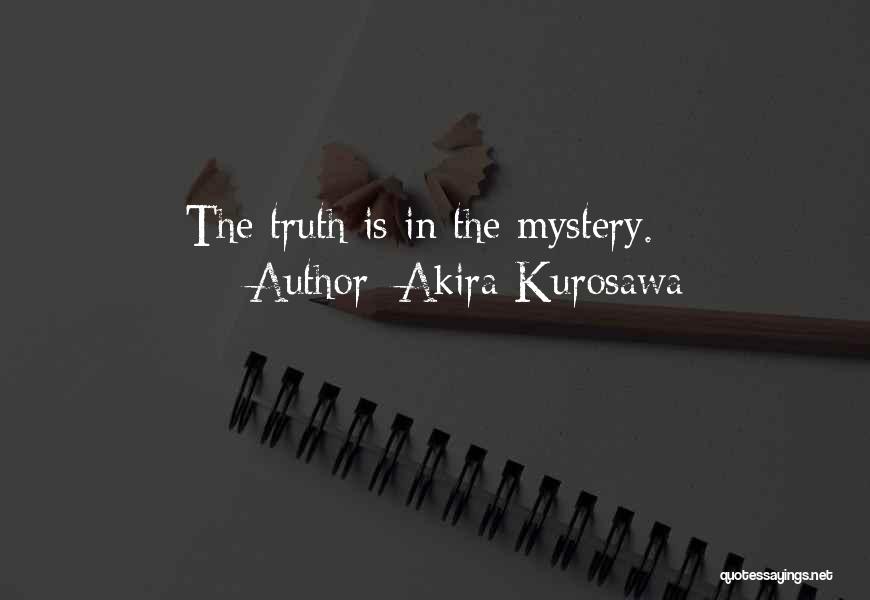 The truth is in the mystery.
Author: Akira Kurosawa

quotessayings.net